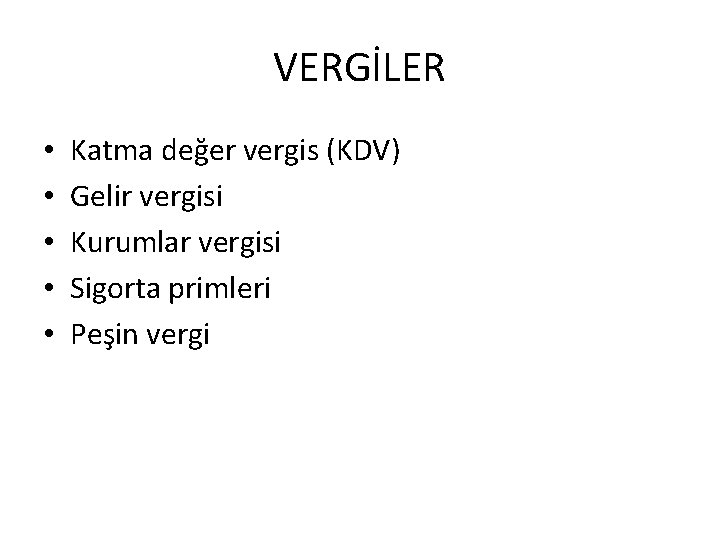 VERGİLER

• Katma değer vergis (KDV)
• Gelir vergisi
• Kurumlar vergisi
• Sigorta primleri
• Peşin vergi